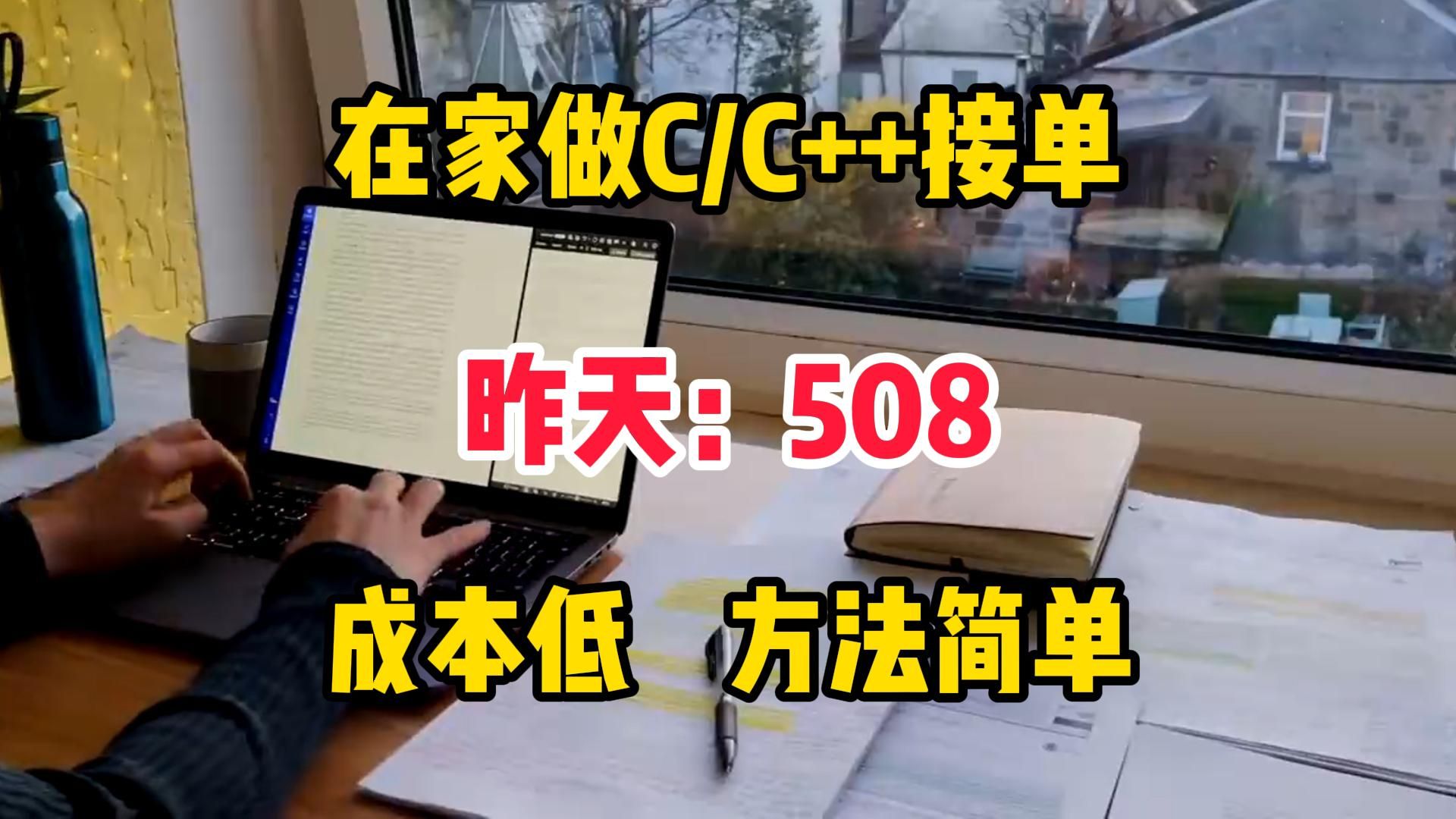 在家做C/C++接单

昨天：508

成本低 方法简单